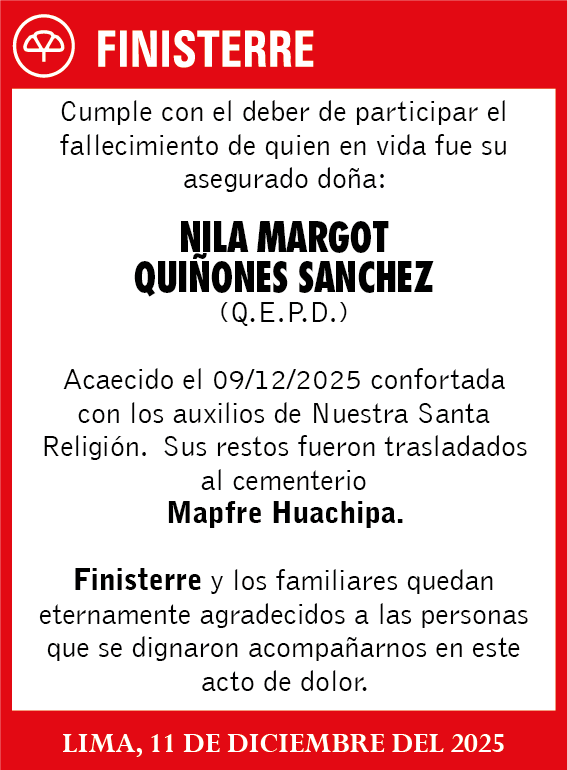 FINISTERRE

Cumple con el deber de participar el fallecimiento de quien en vida fue su asegurado doña:

NILA MARGOT QUIÑONES SANCHEZ
(Q.E.P.D.)

Acaecido el 09/12/2025 confortada con los auxilios de Nuestra Santa Religión. Sus restos fueron trasladados al cementerio
Mapfre Huachipa.

Finisterre y los familiares quedan eternamente agradecidos a las personas que se dignaron acompañarnos en este acto de dolor.

LIMA, 11 DE DICIEMBRE DEL 2025